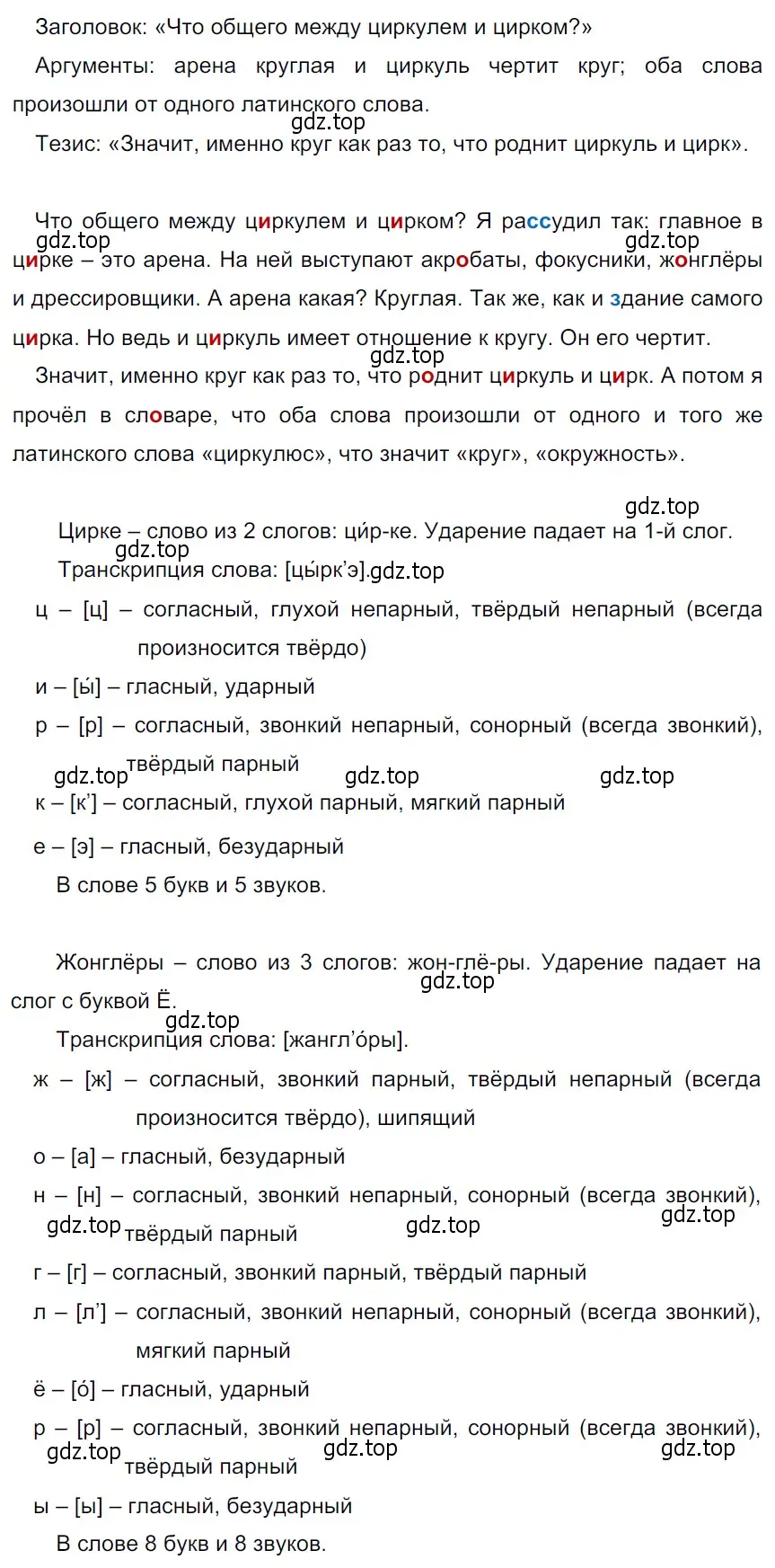 Заголовок: «Что общего между циркулем и цирком?»

Аргументы: арена круглая и циркуль чертит круг; оба слова произошли от одного латинского слова.

gdz.top

Тезис: «Значит, именно круг как раз то, что роднит циркуль и цирк».

Что общего между циркулем и цирком? Я рассудил так: главное в цирке – это арена. На ней выступают акробаты, фокусники, жонглёры и дрессировщики. А арена какая? Круглая. Так же, как и здание самого цирка. Но ведь и циркуль имеет отношение к кругу. Он его чертит.

gdz.top gdz.top gdz.top

Значит, именно круг как раз то, что роднит циркуль и цирк. А потом я прочёл в словаре, что оба слова произошли от одного и того же латинского слова «циркулюс», что значит «круг», «окружность».

gdz.top

Цирке – слово из 2 слогов: ци́р-ке. Ударение падает на 1-й слог.

gdz.top

Транскрипция слова: [цы́рк’э].gdz.top

ц – [ц] – согласный, глухой непарный, твёрдый непарный (всегда произносится твёрдо)

и – [ы́] – гласный, ударный

р – [р] – согласный, звонкий непарный, сонорный (всегда звонкий), твёрдый парный

gdz.top gdz.top gdz.top

к – [к’] – согласный, глухой парный, мягкий парный

е – [э] – гласный, безударный

В слове 5 букв и 5 звуков.

Жонглёры – слово из 3 слогов: жон-глё-ры. Ударение падает на слог с буквой Ё.

gdz.top gdz.top

Транскрипция слова: [жангл’о́ры].

ж – [ж] – согласный, звонкий парный, твёрдый непарный (всегда произносится твёрдо), шипящий

о – [а] – гласный, безударный

н – [н] – согласный, звонкий непарный, сонорный (всегда звонкий), твёрдый парный

gdz.top gdz.top gdz.top

г – [г] – согласный, звонкий парный, твёрдый парный

л – [л’] – согласный, звонкий непарный, сонорный (всегда звонкий), мягкий парный

ё – [о́] – гласный, ударный

р – [р] – согласный, звонкий непарный, сонорный (всегда звонкий), твёрдый парный

gdz.top gdz.top gdz.top

ы – [ы] – гласный, безударный

В слове 8 букв и 8 звуков.